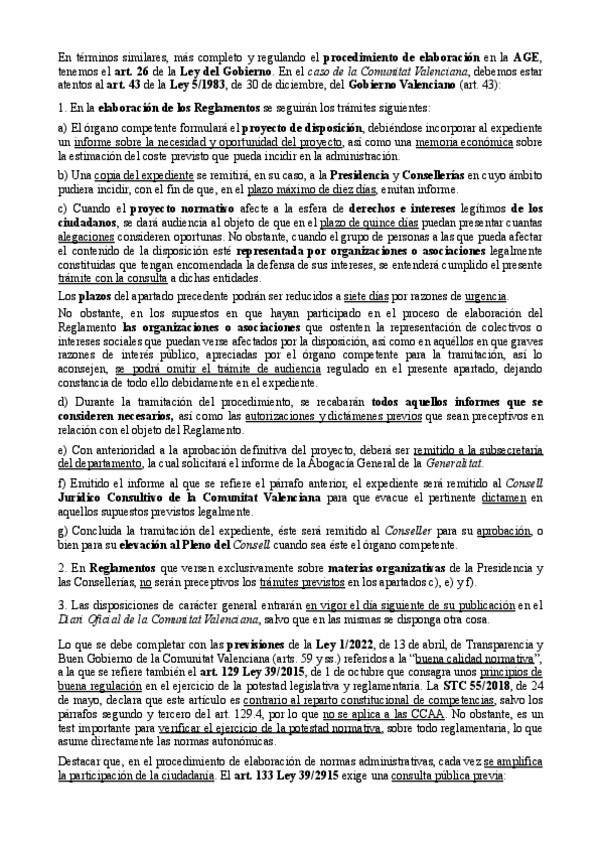 En términos similares, más completo y regulando el procedimiento de elaboración en la AGE, tenemos el art. 26 de la Ley del Gobierno. En el caso de la Comunitat Valenciana, debemos estar atentos al art. 43 de la Ley 5/1983, de 30 de diciembre, del Gobierno Valenciano (art. 43):

1. En la elaboración de los Reglamentos se seguirán los trámites siguientes:

a) El órgano competente formulará el proyecto de disposición, debiéndose incorporar al expediente un informe sobre la necesidad y oportunidad del proyecto, así como una memoria económica sobre la estimación del coste previsto que pueda incidir en la administración.

b) Una copia del expediente se remitirá, en su caso, a la Presidencia y Consellerías en cuyo ámbito pudiera incidir, con el fin de que, en el plazo máximo de diez días, emitan informe.

c) Cuando el proyecto normativo afecte a la esfera de derechos e intereses legítimos de los ciudadanos, se dará audiencia al objeto de que en el plazo de quince días puedan presentar cuantas alegaciones consideren oportunas. No obstante, cuando el grupo de personas a las que pueda afectar el contenido de la disposición esté representada por organizaciones o asociaciones legalmente constituidas que tengan encomendada la defensa de sus intereses, se entenderá cumplido el presente trámite con la consulta a dichas entidades.

Los plazos del apartado precedente podrán ser reducidos a siete días por razones de urgencia.

No obstante, en los supuestos en que hayan participado en el proceso de elaboración del Reglamento las organizaciones o asociaciones que ostenten la representación de colectivos o intereses sociales que puedan verse afectados por la disposición, así como en aquéllos en que graves razones de interés público, apreciadas por el órgano competente para la tramitación, así lo aconsejen, se podrá omitir el trámite de audiencia regulado en el presente apartado, dejando constancia de todo ello debidamente en el expediente.

d) Durante la tramitación del procedimiento, se recabarán todos aquellos informes que se consideren necesarios, así como las autorizaciones y dictámenes previos que sean preceptivos en relación con el objeto del Reglamento.

e) Con anterioridad a la aprobación definitiva del proyecto, deberá ser remitido a la subsecretaría del departamento, la cual solicitará el informe de la Abogacía General de la Generalitat.

f) Emitido el informe al que se refiere el párrafo anterior, el expediente será remitido al Consell Jurídico Consultivo de la Comunitat Valenciana para que evacue el pertinente dictamen en aquellos supuestos previstos legalmente.

g) Concluida la tramitación del expediente, éste será remitido al Conseller para su aprobación, o bien para su elevación al Pleno del Consell cuando sea éste el órgano competente.

2. En Reglamentos que versen exclusivamente sobre materias organizativas de la Presidencia y las Consellerías, no serán preceptivos los trámites previstos en los apartados c), e) y f).

3. Las disposiciones de carácter general entrarán en vigor el día siguiente de su publicación en el Diari Oficial de la Comunitat Valenciana, salvo que en las mismas se disponga otra cosa.

Lo que se debe completar con las previsiones de la Ley 1/2022, de 13 de abril, de Transparencia y Buen Gobierno de la Comunitat Valenciana (arts. 59 y ss.) referidos a la "buena calidad normativa", a la que se refiere también el art. 129 Ley 39/2015, de 1 de octubre que consagra unos principios de buena regulación en el ejercicio de la potestad legislativa y reglamentaria. La STC 55/2018, de 24 de mayo, declara que este artículo es contrario al reparto constitucional de competencias, salvo los párrafos segundo y tercero del art. 129.4, por lo que no se aplica a las CCAA. No obstante, es un test importante para verificar el ejercicio de la potestad normativa, sobre todo reglamentaria, lo que asume directamente las normas autonómicas.

Destacar que, en el procedimiento de elaboración de normas administrativas, cada vez se amplifica la participación de la ciudadanía. El art. 133 Ley 39/2915 exige una consulta pública previa: